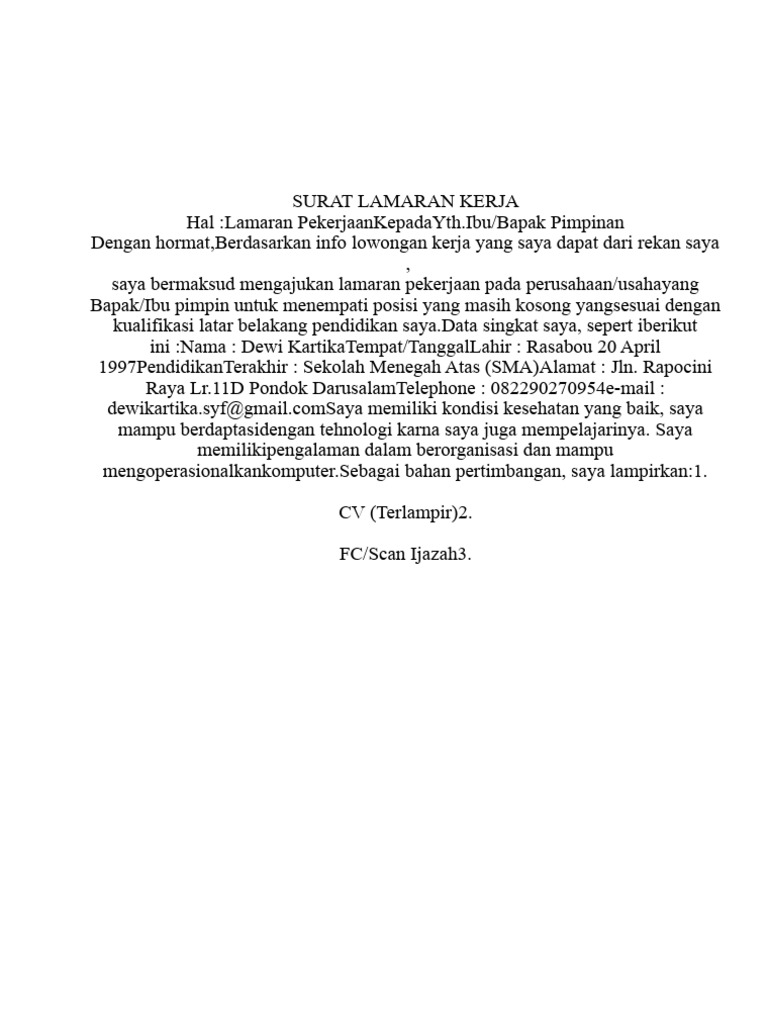 SURAT LAMARAN KERJA
Hal :Lamaran PekerjaanKepadaYth.Ibu/Bapak Pimpinan
Dengan hormat,Berdasarkan info lowongan kerja yang saya dapat dari rekan saya ,
saya bermaksud mengajukan lamaran pekerjaan pada perusahaan/usahayang Bapak/Ibu pimpin untuk menempati posisi yang masih kosong yangsesuai dengan kualifikasi latar belakang pendidikan saya.Data singkat saya, sepert iberikut ini :Nama : Dewi KartikaTempat/TanggalLahir : Rasabou 20 April 1997PendidikanTerakhir : Sekolah Menegah Atas (SMA)Alamat : Jln. Rapocini Raya Lr.11D Pondok DarusalamTelephone : 082290270954e-mail : dewikartika.syf@gmail.comSaya memiliki kondisi kesehatan yang baik, saya mampu berdaptasidengan tehnologi karna saya juga mempelajarinya. Saya memilikipengalaman dalam berorganisasi dan mampu mengoperasionalkankomputer.Sebagai bahan pertimbangan, saya lampirkan:1.

CV (Terlampir)2.

FC/Scan Ijazah3.